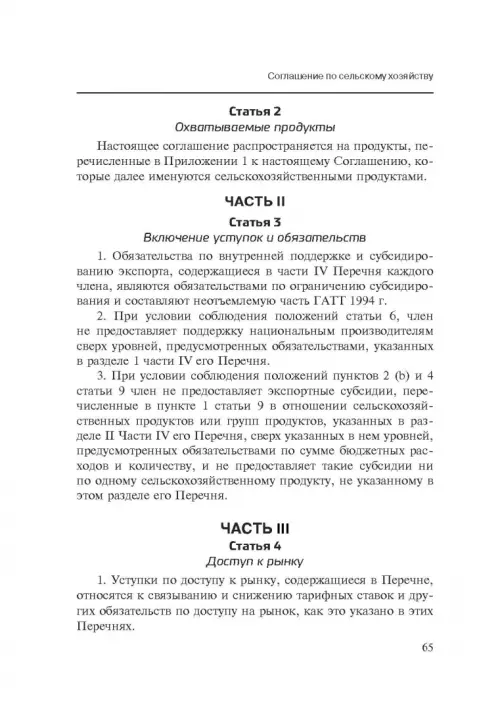 Соглашение по сельскому хозяйству

Статья 2
Охватываемые продукты

Настоящее соглашение распространяется на продукты, перечисленные в Приложении 1 к настоящему Соглашению, которые далее именуются сельскохозяйственными продуктами.

ЧАСТЬ II
Статья 3
Включение уступок и обязательств

1. Обязательства по внутренней поддержке и субсидированию экспорта, содержащиеся в части IV Перечня каждого члена, являются обязательствами по ограничению субсидирования и составляют неотъемлемую часть ГАТТ 1994 г.

2. При условии соблюдения положений статьи 6, член не предоставляет поддержку национальным производителям сверх уровней, предусмотренных обязательствами, указанных в разделе 1 части IV его Перечня.

3. При условии соблюдения положений пунктов 2 (b) и 4 статьи 9 член не предоставляет экспортные субсидии, перечисленные в пункте 1 статьи 9 в отношении сельскохозяйственных продуктов или групп продуктов, указанных в разделе II Части IV его Перечня, сверх указанных в нем уровней, предусмотренных обязательствами по сумме бюджетных расходов и количеству, и не предоставляет такие субсидии ни по одному сельскохозяйственному продукту, не указанному в этом разделе его Перечня.

ЧАСТЬ III
Статья 4
Доступ к рынку

1. Уступки по доступу к рынку, содержащиеся в Перечне, относятся к связыванию и снижению тарифных ставок и других обязательств по доступу на рынок, как это указано в этих Перечнях.

65